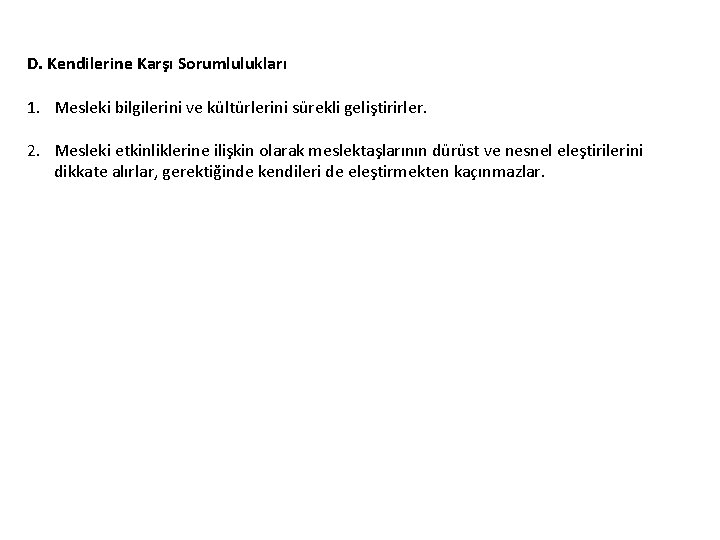 D. Kendilerine Karşı Sorumlulukları

1. Mesleki bilgilerini ve kültürlerini sürekli geliştirirler.

2. Mesleki etkinliklerine ilişkin olarak meslektaşlarının dürüst ve nesnel eleştirilerini dikkate alırlar, gerektiğinde kendileri de eleştirmekten kaçınmazlar.